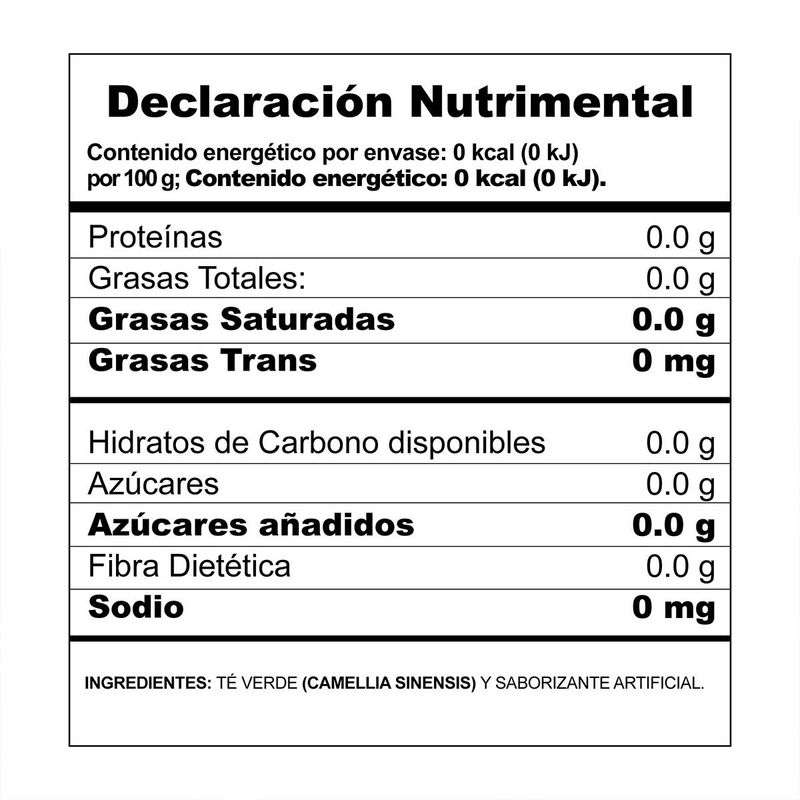 Declaración Nutrimental

Contenido energético por envase: 0 kcal (0 kJ)
por 100 g; Contenido energético: 0 kcal (0 kJ).

Proteínas 0.0 g
Grasas Totales: 0.0 g
Grasas Saturadas 0.0 g
Grasas Trans 0 mg

Hidratos de Carbono disponibles 0.0 g
Azúcares 0.0 g
Azúcares añadidos 0.0 g
Fibra Dietética 0.0 g
Sodio 0 mg

INGREDIENTES: TÉ VERDE (CAMELLIA SINENSIS) Y SABORIZANTE ARTIFICIAL.